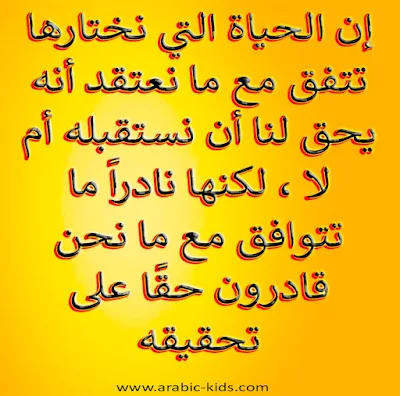 إن الحياة التي نختارها تتفق مع ما نعتقد أنه يحق لنا أن نستقبله أم لا ، لكنها نادراً ما تتوافق مع ما نحن قادرون حقًا على تحقيقه

www.arabic-kids.com